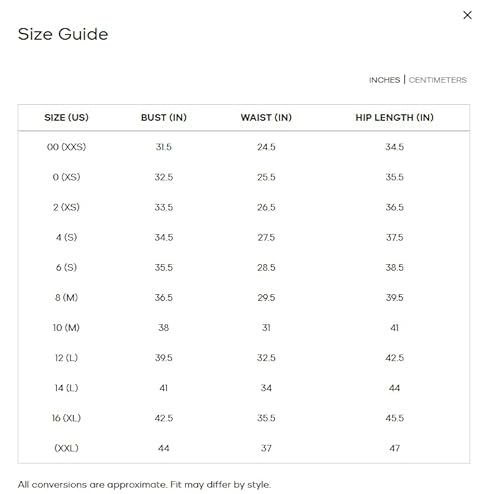 ×

Size Guide

INCHES | CENTIMETERS

| SIZE (US) | BUST (IN) | WAIST (IN) | HIP LENGTH (IN) |
|---|---|---|---|
| 00 (XXS) | 31.5 | 24.5 | 34.5 |
| 0 (XS) | 32.5 | 25.5 | 35.5 |
| 2 (XS) | 33.5 | 26.5 | 36.5 |
| 4 (S) | 34.5 | 27.5 | 37.5 |
| 6 (S) | 35.5 | 28.5 | 38.5 |
| 8 (M) | 36.5 | 29.5 | 39.5 |
| 10 (M) | 38 | 31 | 41 |
| 12 (L) | 39.5 | 32.5 | 42.5 |
| 14 (L) | 41 | 34 | 44 |
| 16 (XL) | 42.5 | 35.5 | 45.5 |
| (XXL) | 44 | 37 | 47 |

All conversions are approximate. Fit may differ by style.